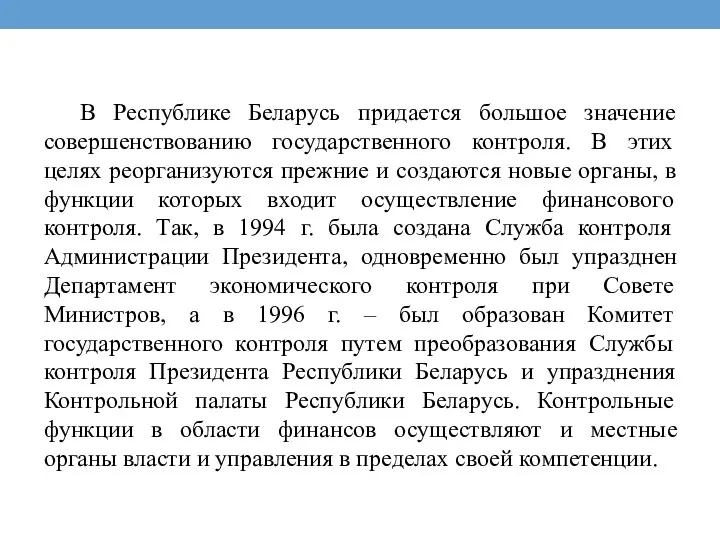 В Республике Беларусь придается большое значение совершенствованию государственного контроля. В этих целях реорганизуются прежние и создаются новые органы, в функции которых входит осуществление финансового контроля. Так, в 1994 г. была создана Служба контроля Администрации Президента, одновременно был упразднен Департамент экономического контроля при Совете Министров, а в 1996 г. – был образован Комитет государственного контроля путем преобразования Службы контроля Президента Республики Беларусь и упразднения Контрольной палаты Республики Беларусь. Контрольные функции в области финансов осуществляют и местные органы власти и управления в пределах своей компетенции.